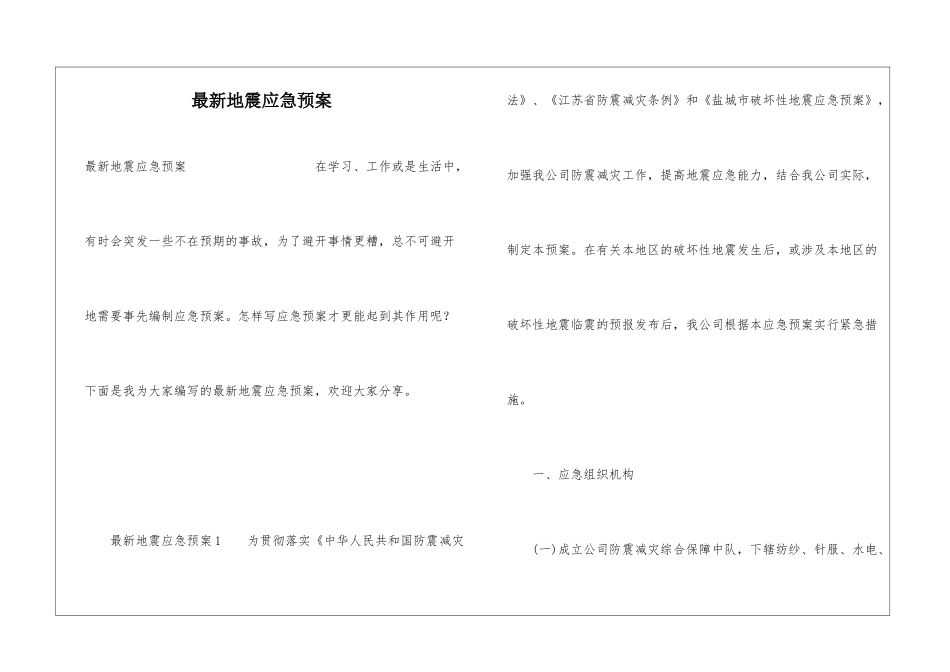 最新地震应急预案

最新地震应急预案　　在学习、工作或是生活中，有时会突发一些不在预期的事故，为了避开事情更糟，总不可避开地需要事先编制应急预案。怎样写应急预案才更能起到其作用呢？下面是我为大家编写的最新地震应急预案，欢迎大家分享。

最新地震应急预案1　　为贯彻落实《中华人民共和国防震减灾法》、《江苏省防震减灾条例》和《盐城市破坏性地震应急预案》，加强我公司防震减灾工作，提高地震应急能力，结合我公司实际，制定本预案。在有关本地区的破坏性地震发生后，或涉及本地区的破坏性地震临震的预报发布后，我公司根据本应急预案实行紧急措施。

一、应急组织机构

(一)成立公司防震减灾综合保障中队，下辖纺纱、针服、水电、